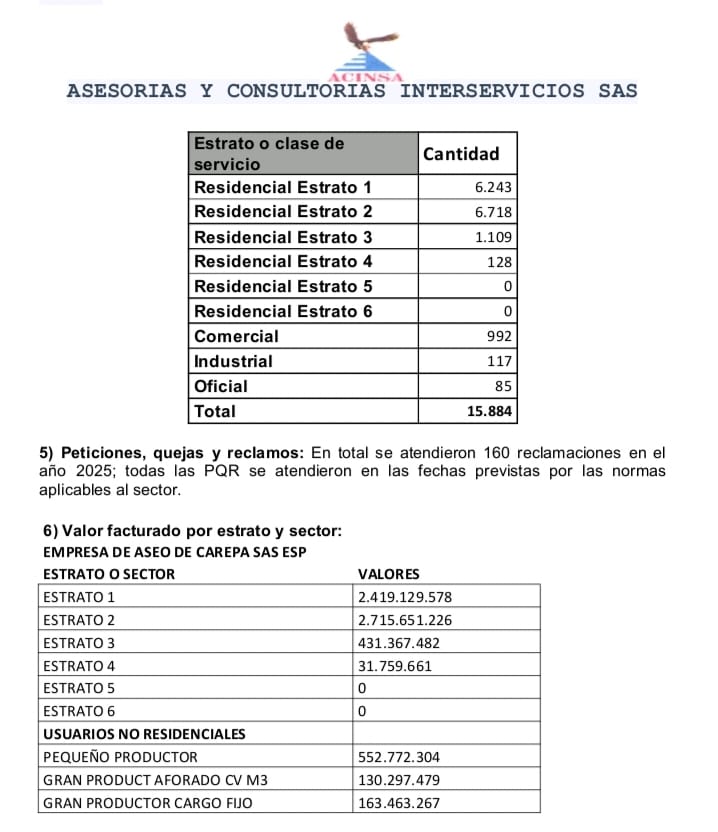 ACINSA
ASESORIAS Y CONSULTORIAS INTERSERVICIOS SAS

| Estrato o clase de servicio | Cantidad |
|---|---|
| Residencial Estrato 1 | 6.243 |
| Residencial Estrato 2 | 6.718 |
| Residencial Estrato 3 | 1.109 |
| Residencial Estrato 4 | 128 |
| Residencial Estrato 5 | 0 |
| Residencial Estrato 6 | 0 |
| Comercial | 992 |
| Industrial | 117 |
| Oficial | 85 |
| Total | 15.884 |

5) Peticiones, quejas y reclamos: En total se atendieron 160 reclamaciones en el año 2025; todas las PQR se atendieron en las fechas previstas por las normas aplicables al sector.

6) Valor facturado por estrato y sector:
EMPRESA DE ASEO DE CAREPA SAS ESP

| ESTRATO O SECTOR | VALORES |
|---|---|
| ESTRATO 1 | 2.419.129.578 |
| ESTRATO 2 | 2.715.651.226 |
| ESTRATO 3 | 431.367.482 |
| ESTRATO 4 | 31.759.661 |
| ESTRATO 5 | 0 |
| ESTRATO 6 | 0 |
| USUARIOS NO RESIDENCIALES | |
| PEQUEÑO PRODUCTOR | 552.772.304 |
| GRAN PRODUCT AFORADO CV M3 | 130.297.479 |
| GRAN PRODUCTOR CARGO FIJO | 163.463.267 |